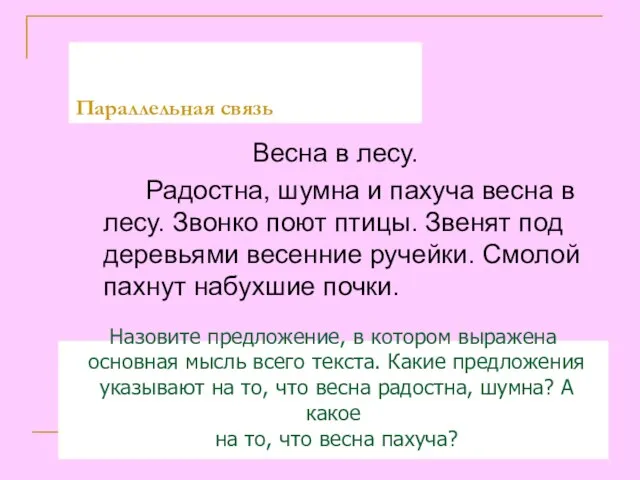 Параллельная связь

Весна в лесу.

Радостна, шумна и пахуча весна в лесу. Звонко поют птицы. Звенят под деревьями весенние ручейки. Смолой пахнут набухшие почки.

Назовите предложение, в котором выражена основная мысль всего текста. Какие предложения указывают на то, что весна радостна, шумна? А какое
на то, что весна пахуча?